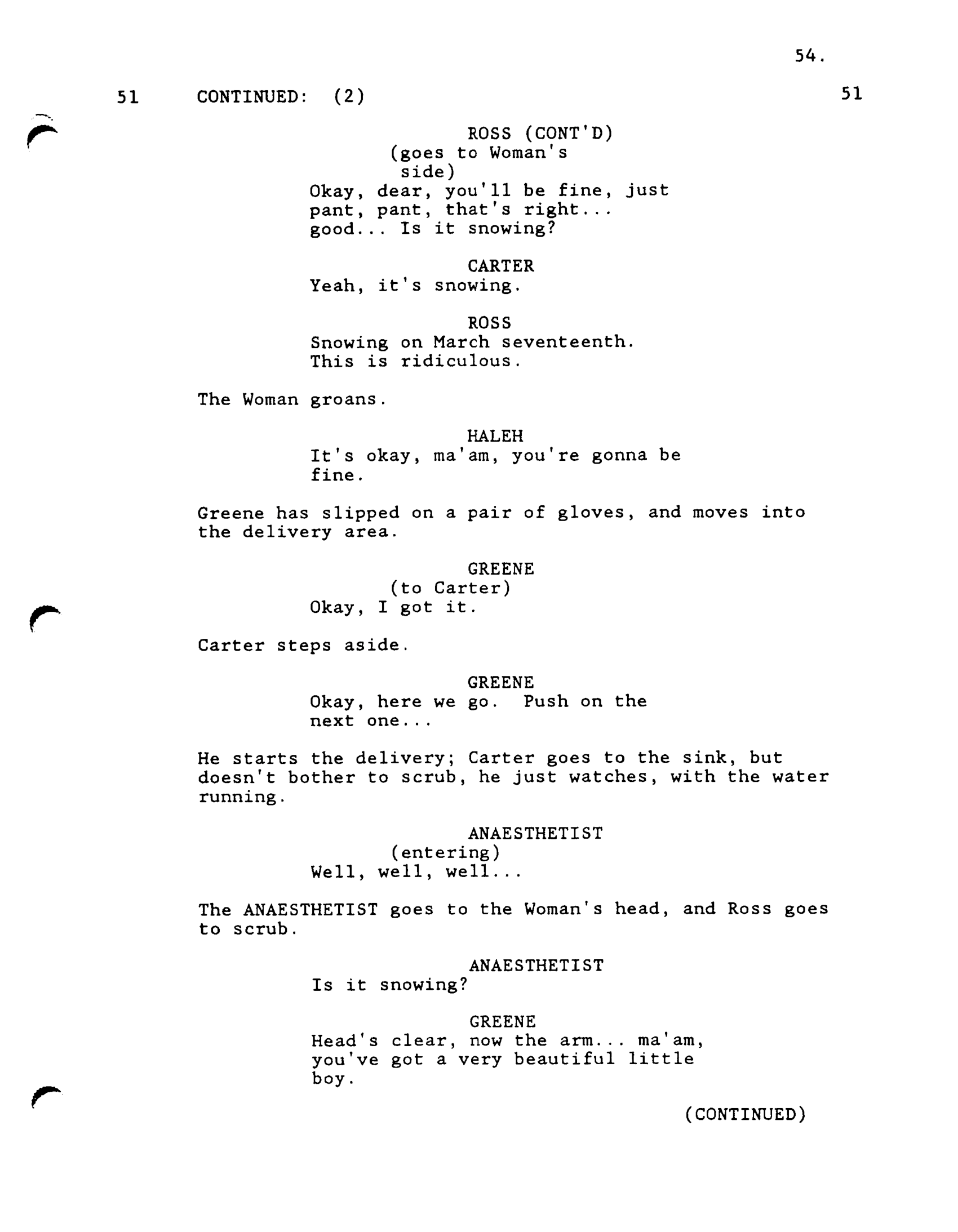 54.

51 CONTINUED: (2) 51

ROSS (CONT'D)
(goes to Woman's side)
Okay, dear, you'll be fine, just pant, pant, that's right... good... Is it snowing?

CARTER
Yeah, it's snowing.

ROSS
Snowing on March seventeenth. This is ridiculous.

The Woman groans.

HALEH
It's okay, ma'am, you're gonna be fine.

Greene has slipped on a pair of gloves, and moves into the delivery area.

GREENE
(to Carter)
Okay, I got it.

Carter steps aside.

GREENE
Okay, here we go. Push on the next one...

He starts the delivery; Carter goes to the sink, but doesn't bother to scrub, he just watches, with the water running.

ANAESTHETIST
(entering)
Well, well, well...

The ANAESTHETIST goes to the Woman's head, and Ross goes to scrub.

ANAESTHETIST
Is it snowing?

GREENE
Head's clear, now the arm... ma'am, you've got a very beautiful little boy.

(CONTINUED)